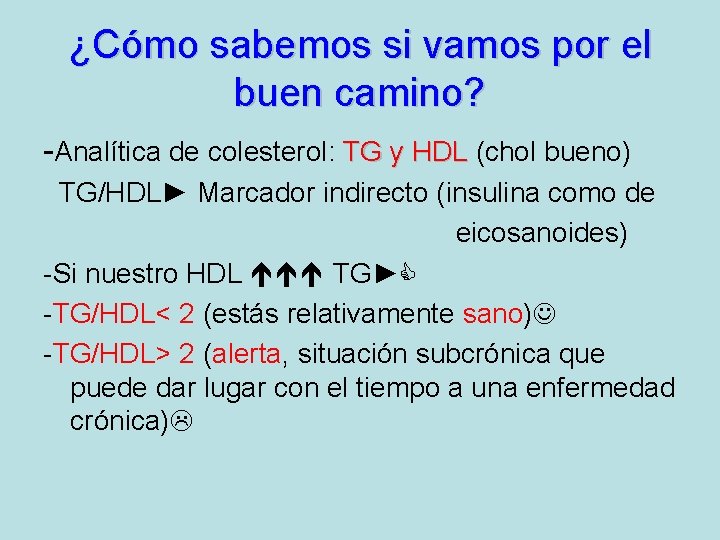 ¿Cómo sabemos si vamos por el buen camino?

-Analítica de colesterol: TG y HDL (chol bueno)
TG/HDL► Marcador indirecto (insulina como de eicosanoides)

-Si nuestro HDL ↑↑↑ TG►👍

-TG/HDL< 2 (estás relativamente sano)☺

-TG/HDL> 2 (alerta, situación subcrónica que puede dar lugar con el tiempo a una enfermedad crónica)☹